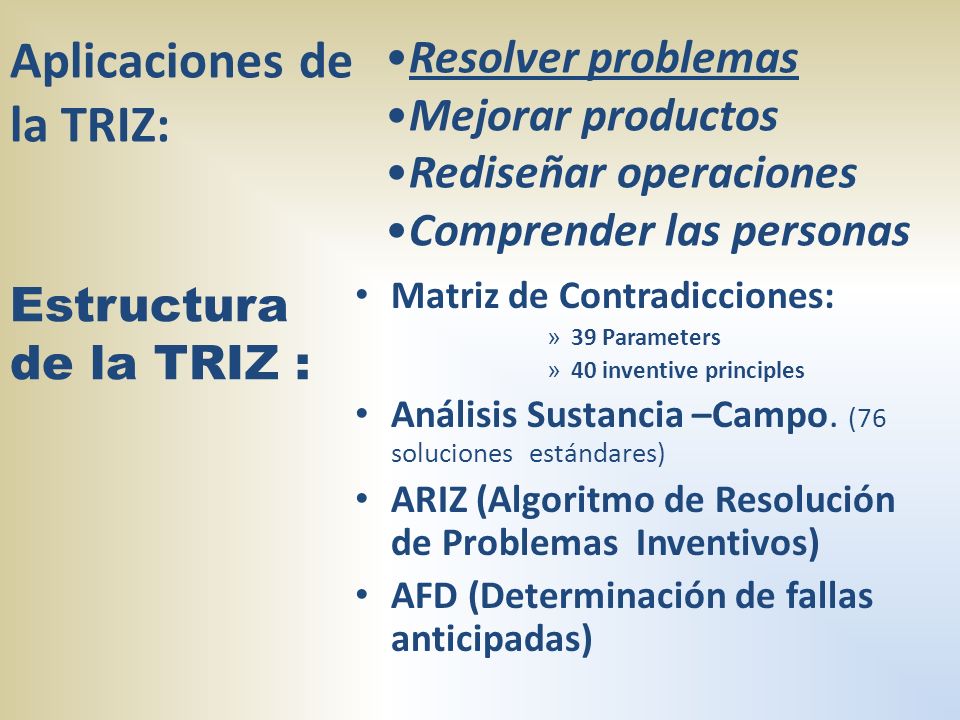 Aplicaciones de la TRIZ:

•Resolver problemas
•Mejorar productos
•Rediseñar operaciones
•Comprender las personas

Estructura de la TRIZ :

• Matriz de Contradicciones:
» 39 Parameters
» 40 inventive principles
• Análisis Sustancia –Campo. (76 soluciones estándares)
• ARIZ (Algoritmo de Resolución de Problemas Inventivos)
• AFD (Determinación de fallas anticipadas)